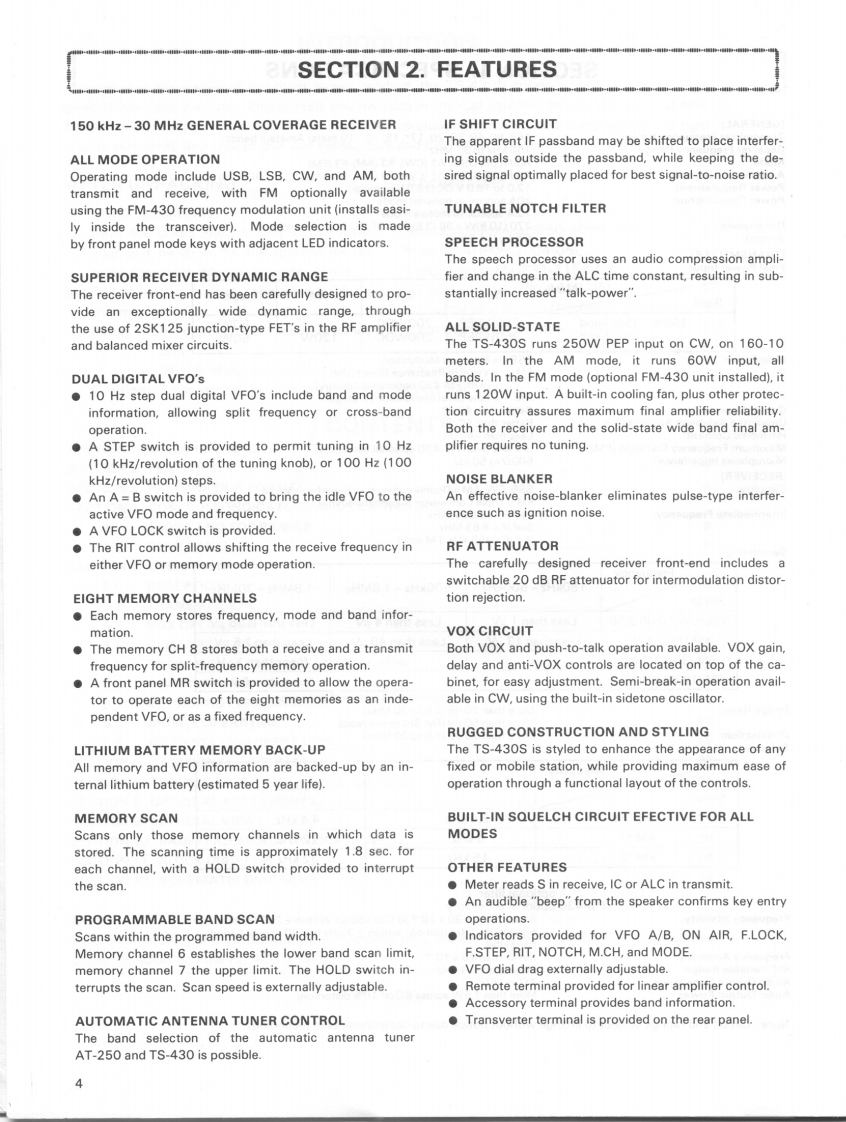 SECTION 2. FEATURES

150 kHz – 30 MHz GENERAL COVERAGE RECEIVER

ALL MODE OPERATION
Operating mode include USB, LSB, CW, and AM, both transmit and receive, with FM optionally available using the FM-430 frequency modulation unit (installs easily inside the transceiver). Mode selection is made by front panel mode keys with adjacent LED indicators.

SUPERIOR RECEIVER DYNAMIC RANGE
The receiver front-end has been carefully designed to provide an exceptionally wide dynamic range, through the use of 2SK125 junction-type FET's in the RF amplifier and balanced mixer circuits.

DUAL DIGITAL VFO's
● 10 Hz step dual digital VFO's include band and mode information, allowing split frequency or cross-band operation.
● A STEP switch is provided to permit tuning in 10 Hz (10 kHz/revolution of the tuning knob), or 100 Hz (100 kHz/revolution) steps.
● An A = B switch is provided to bring the idle VFO to the active VFO mode and frequency.
● A VFO LOCK switch is provided.
● The RIT control allows shifting the receive frequency in either VFO or memory mode operation.

EIGHT MEMORY CHANNELS
● Each memory stores frequency, mode and band information.
● The memory CH 8 stores both a receive and a transmit frequency for split-frequency memory operation.
● A front panel MR switch is provided to allow the operator to operate each of the eight memories as an independent VFO, or as a fixed frequency.

LITHIUM BATTERY MEMORY BACK-UP
All memory and VFO information are backed-up by an internal lithium battery (estimated 5 year life).

MEMORY SCAN
Scans only those memory channels in which data is stored. The scanning time is approximately 1.8 sec. for each channel, with a HOLD switch provided to interrupt the scan.

PROGRAMMABLE BAND SCAN
Scans within the programmed band width.
Memory channel 6 establishes the lower band scan limit, memory channel 7 the upper limit. The HOLD switch interrupts the scan. Scan speed is externally adjustable.

AUTOMATIC ANTENNA TUNER CONTROL
The band selection of the automatic antenna tuner AT-250 and TS-430 is possible.

IF SHIFT CIRCUIT
The apparent IF passband may be shifted to place interfering signals outside the passband, while keeping the desired signal optimally placed for best signal-to-noise ratio.

TUNABLE NOTCH FILTER

SPEECH PROCESSOR
The speech processor uses an audio compression amplifier and change in the ALC time constant, resulting in substantially increased "talk-power".

ALL SOLID-STATE
The TS-430S runs 250W PEP input on CW, on 160-10 meters. In the AM mode, it runs 60W input, all bands. In the FM mode (optional FM-430 unit installed), it runs 120W input. A built-in cooling fan, plus other protection circuitry assures maximum final amplifier reliability. Both the receiver and the solid-state wide band final amplifier requires no tuning.

NOISE BLANKER
An effective noise-blanker eliminates pulse-type interference such as ignition noise.

RF ATTENUATOR
The carefully designed receiver front-end includes a switchable 20 dB RF attenuator for intermodulation distortion rejection.

VOX CIRCUIT
Both VOX and push-to-talk operation available. VOX gain, delay and anti-VOX controls are located on top of the cabinet, for easy adjustment. Semi-break-in operation available in CW, using the built-in sidetone oscillator.

RUGGED CONSTRUCTION AND STYLING
The TS-430S is styled to enhance the appearance of any fixed or mobile station, while providing maximum ease of operation through a functional layout of the controls.

BUILT-IN SQUELCH CIRCUIT EFECTIVE FOR ALL MODES

OTHER FEATURES
● Meter reads S in receive, IC or ALC in transmit.
● An audible "beep" from the speaker confirms key entry operations.
● Indicators provided for VFO A/B, ON AIR, F.LOCK, F.STEP, RIT, NOTCH, M.CH, and MODE.
● VFO dial drag externally adjustable.
● Remote terminal provided for linear amplifier control.
● Accessory terminal provides band information.
● Transverter terminal is provided on the rear panel.

4